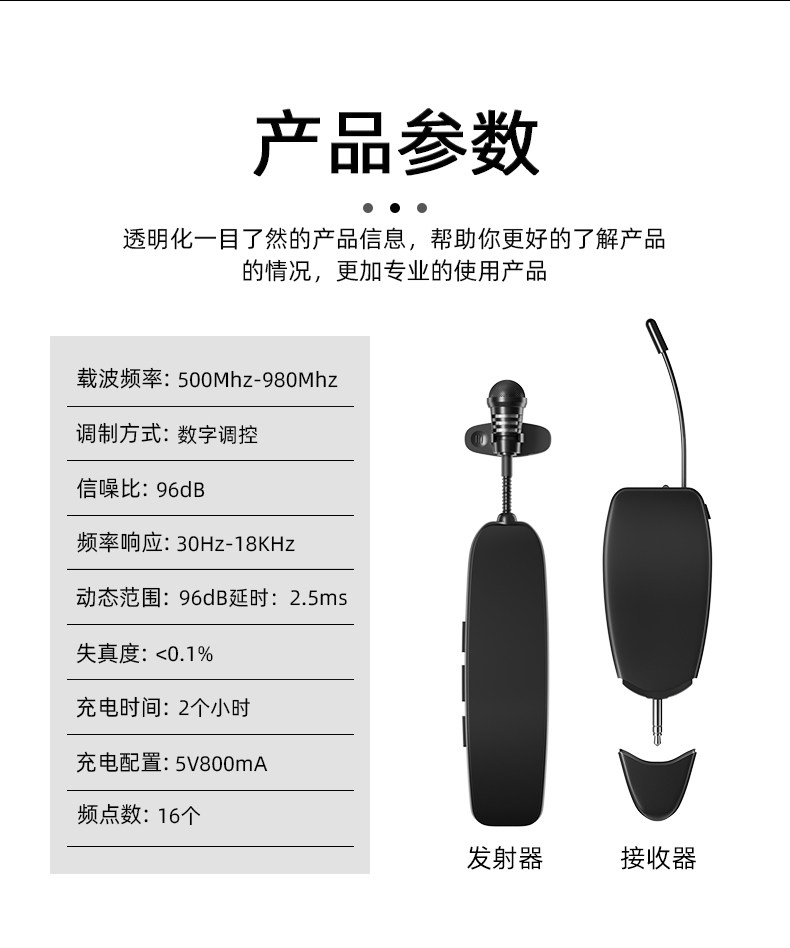 产品参数

透明化一目了然的产品信息，帮助你更好的了解产品的情况，更加专业的使用产品

载波频率：500Mhz-980Mhz

调制方式：数字调控

信噪比：96dB

频率响应：30Hz-18KHz

动态范围：96dB延时：2.5ms

失真度：<0.1%

充电时间：2个小时

充电配置：5V800mA

频点数：16个

发射器

接收器